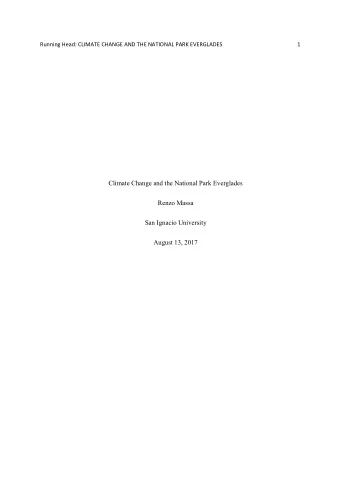 Running Head: CLIMATE CHANGE AND THE NATIONAL PARK EVERGLADES 1

Climate Change and the National Park Everglades

Renzo Massa

San Ignacio University

August 13, 2017